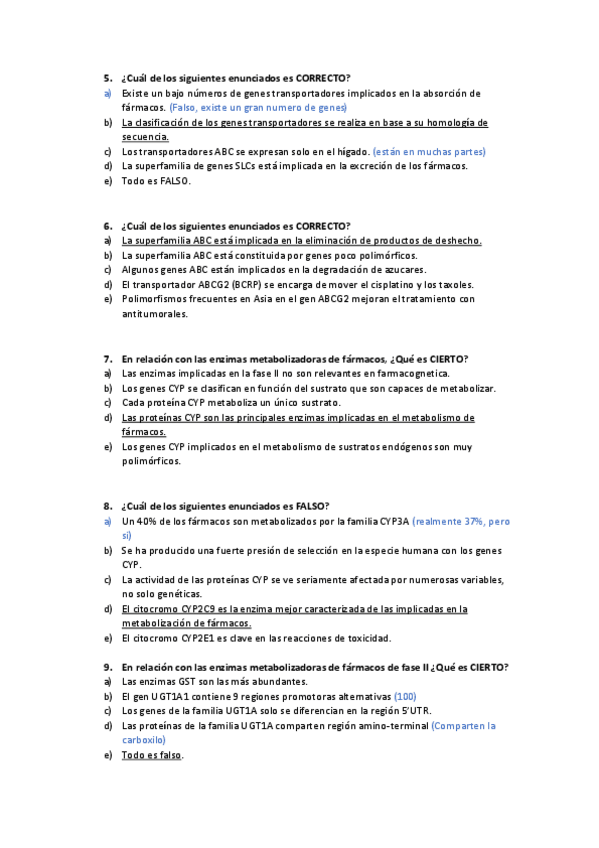 5. ¿Cuál de los siguientes enunciados es CORRECTO?
a) Existe un bajo números de genes transportadores implicados en la absorción de fármacos. (Falso, existe un gran numero de genes)
b) La clasificación de los genes transportadores se realiza en base a su homología de secuencia.
c) Los transportadores ABC se expresan solo en el hígado. (están en muchas partes)
d) La superfamilia de genes SLCs está implicada en la excreción de los fármacos.
e) Todo es FALSO.

6. ¿Cuál de los siguientes enunciados es CORRECTO?
a) La superfamilia ABC está implicada en la eliminación de productos de deshecho.
b) La superfamilia ABC está constituida por genes poco polimórficos.
c) Algunos genes ABC están implicados en la degradación de azucares.
d) El transportador ABCG2 (BCRP) se encarga de mover el cisplatino y los taxoles.
e) Polimorfismos frecuentes en Asia en el gen ABCG2 mejoran el tratamiento con antitumorales.

7. En relación con las enzimas metabolizadoras de fármacos, ¿Qué es CIERTO?
a) Las enzimas implicadas en la fase II no son relevantes en farmacognetica.
b) Los genes CYP se clasifican en función del sustrato que son capaces de metabolizar.
c) Cada proteína CYP metaboliza un único sustrato.
d) Las proteínas CYP son las principales enzimas implicadas en el metabolismo de fármacos.
e) Los genes CYP implicados en el metabolismo de sustratos endógenos son muy polimórficos.

8. ¿Cuál de los siguientes enunciados es FALSO?
a) Un 40% de los fármacos son metabolizados por la familia CYP3A (realmente 37%, pero si)
b) Se ha producido una fuerte presión de selección en la especie humana con los genes CYP.
c) La actividad de las proteínas CYP se ve seriamente afectada por numerosas variables, no solo genéticas.
d) El citocromo CYP2C9 es la enzima mejor caracterizada de las implicadas en la metabolización de fármacos.
e) El citocromo CYP2E1 es clave en las reacciones de toxicidad.

9. En relación con las enzimas metabolizadoras de fármacos de fase II ¿Qué es CIERTO?
a) Las enzimas GST son las más abundantes.
b) El gen UGT1A1 contiene 9 regiones promotoras alternativas (100)
c) Los genes de la familia UGT1A solo se diferencian en la región 5'UTR.
d) Las proteínas de la familia UGT1A comparten región amino-terminal (Comparten la carboxilo)
e) Todo es falso.